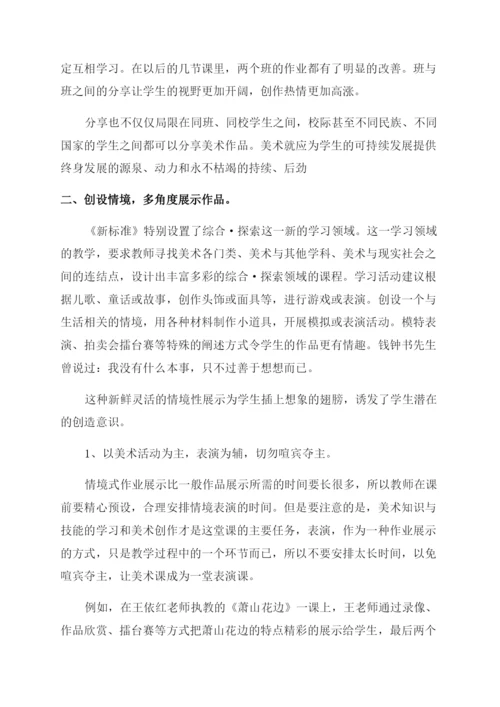 定互相学习。在以后的几节课里，两个班的作业都有了明显的改善。班与班之间的分享让学生的视野更加开阔，创作热情更加高涨。

分享也不仅仅局限在同班、同校学生之间，校际甚至不同民族、不同国家的学生之间都可以分享美术作品。美术就应为学生的可持续发展提供终身发展的源泉、动力和永不枯竭的持续、后劲

二、创设情境，多角度展示作品。

《新标准》特别设置了综合·探索这一新的学习领域。这一学习领域的教学，要求教师寻找美术各门类、美术与其他学科、美术与现实社会之间的连结点，设计出丰富多彩的综合·探索领域的课程。学习活动建议根据儿歌、童话或故事，创作头饰或面具等，进行游戏或表演。创设一个与生活相关的情境，用各种材料制作小道具，开展模拟或表演活动。模特表演、拍卖会擂台赛等特殊的阐述方式令学生的作品更有情趣。钱钟书先生曾说过：我没有什么本事，只不过善于想想而已。

这种新鲜灵活的情境性展示为学生插上想象的翅膀，诱发了学生潜在的创造意识。

1、以美术活动为主，表演为辅，切勿喧宾夺主。

情境式作业展示比一般作品展示所需的时间要长很多，所以教师在课前要精心预设，合理安排情境表演的时间。但是要注意的是，美术知识与技能的学习和美术创作才是这堂课的主要任务，表演，作为一种作业展示的方式，只是教学过程中的一个环节而已，所以不要安排太长时间，以免喧宾夺主，让美术课成为一堂表演课。

例如，在王依红老师执教的《萧山花边》一课上，王老师通过录像、作品欣赏、擂台赛等方式把萧山花边的特点精彩的展示给学生，最后两个